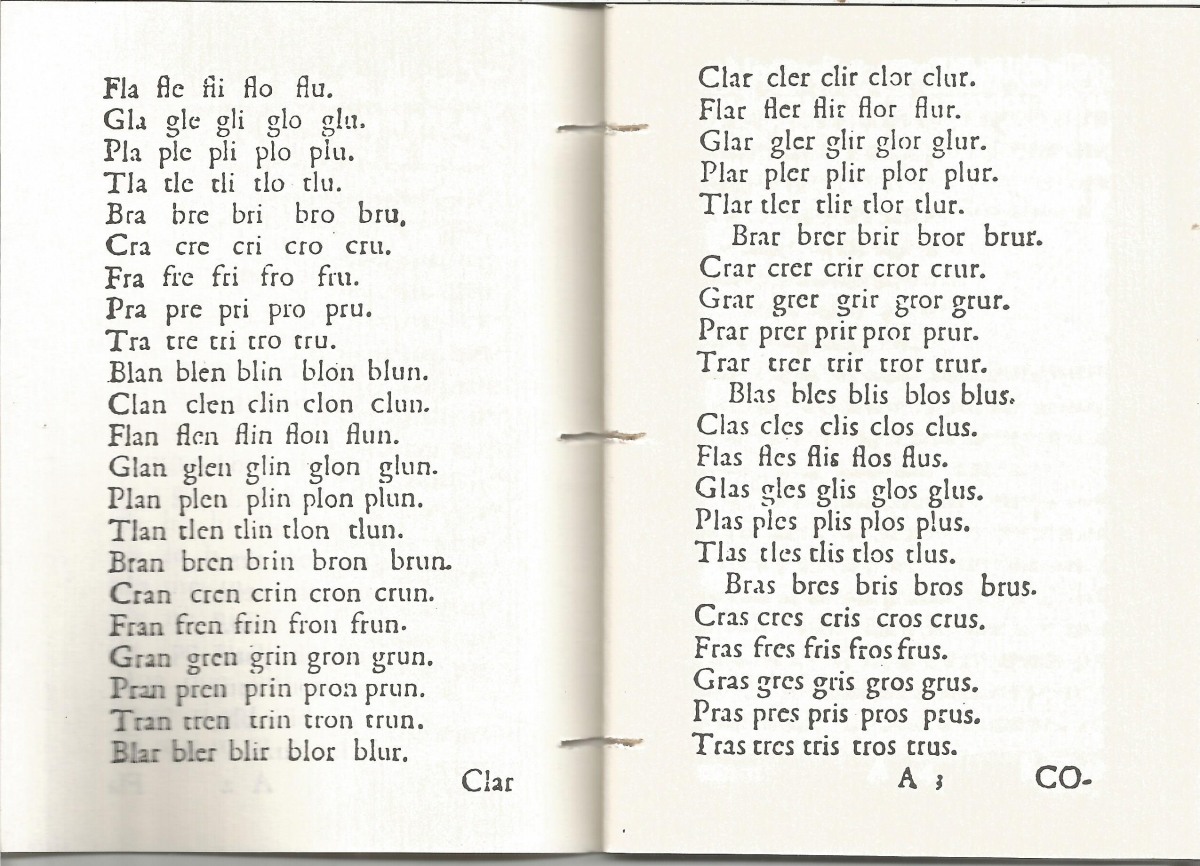 Fla fle fli flo flu.
Gla gle gli glo glu.
Pla ple pli plo plu.
Tla tle tli tlo tlu.
Bra bre bri bro bru.
Cra cre cri cro cru.
Fra fre fri fro fru.
Pra pre pri pro pru.
Tra tre tri tro tru.
Blan blen blin blon blun.
Clan clen clin clon clun.
Flan flen flin flon flun.
Glan glen glin glon glun.
Plan plen plin plon plun.
Tlan tlen tlin tlon tlun.
Bran bren brin bron brun.
Cran cren crin cron crun.
Fran fren frin fron frun.
Gran gren grin gron grun.
Pran pren prin pron prun.
Tran tren trin tron trun.
Blar bler blir blor blur.

Clar

Clar cler clir clor clur.
Flar fler flir flor flur.
Glar gler glir glor glur.
Plar pler plir plor plur.
Tlar tler tlir tlor tlur.
Brar brer brir bror brur.
Crar crer crir cror crur.
Grar grer grir gror grur.
Prar prer prir pror prur.
Trar trer trir tror trur.
Blas bles blis blos blus.
Clas cles clis clos clus.
Flas fles flis flos flus.
Glas gles glis glos glus.
Plas ples plis plos plus.
Tlas tles tlis tlos tlus.
Bras bres bris bros brus.
Cras cres cris cros crus.
Fras fres fris fros frus.
Gras gres gris gros grus.
Pras pres pris pros prus.
Tras tres tris tros trus.

A 3 CO-